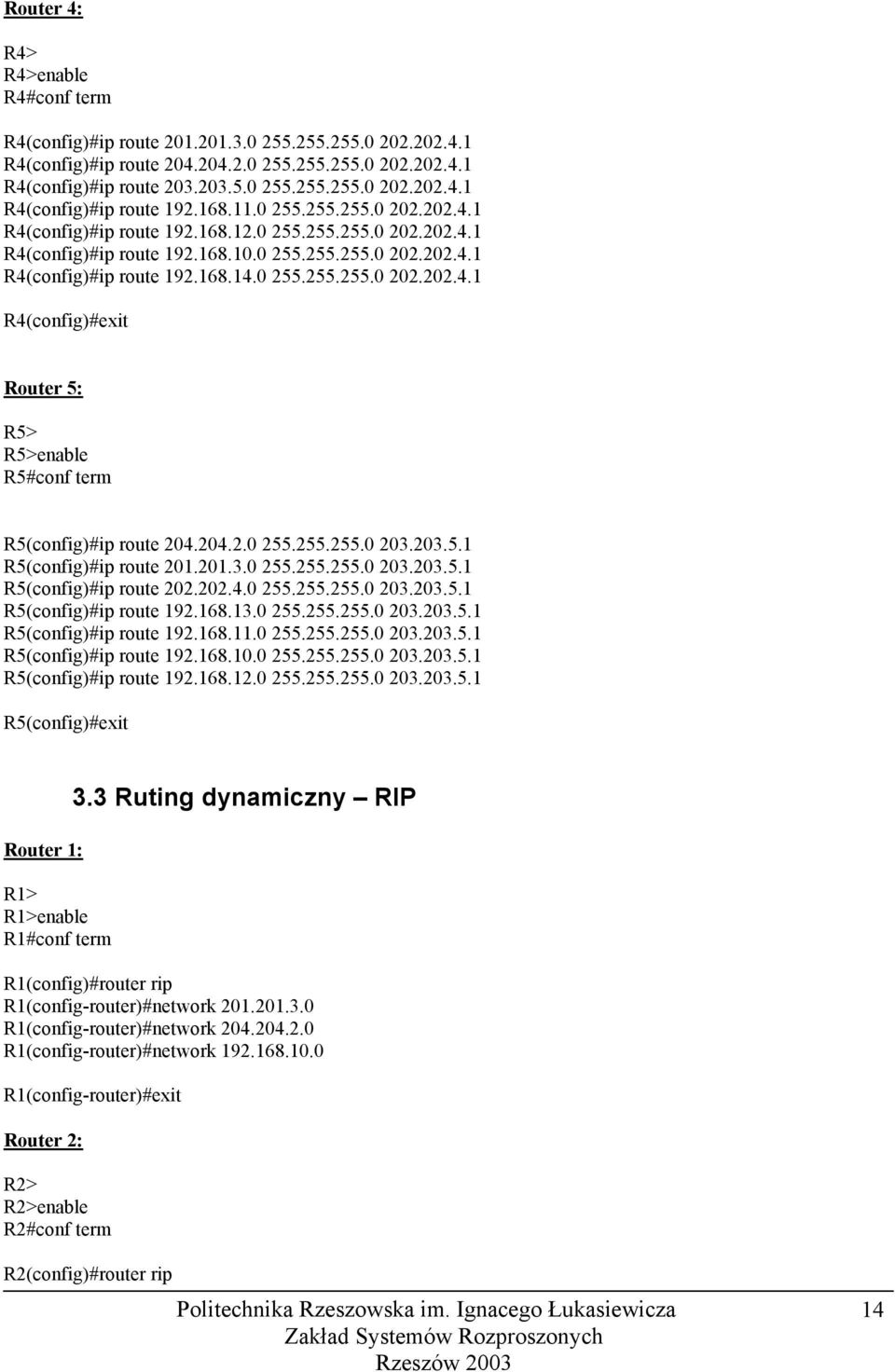 Router 4:

R4>
R4>enable
R4#conf term

R4(config)#ip route 201.201.3.0 255.255.255.0 202.202.4.1
R4(config)#ip route 204.204.2.0 255.255.255.0 202.202.4.1
R4(config)#ip route 203.203.5.0 255.255.255.0 202.202.4.1
R4(config)#ip route 192.168.11.0 255.255.255.0 202.202.4.1
R4(config)#ip route 192.168.12.0 255.255.255.0 202.202.4.1
R4(config)#ip route 192.168.10.0 255.255.255.0 202.202.4.1
R4(config)#ip route 192.168.14.0 255.255.255.0 202.202.4.1

R4(config)#exit

Router 5:

R5>
R5>enable
R5#conf term

R5(config)#ip route 204.204.2.0 255.255.255.0 203.203.5.1
R5(config)#ip route 201.201.3.0 255.255.255.0 203.203.5.1
R5(config)#ip route 202.202.4.0 255.255.255.0 203.203.5.1
R5(config)#ip route 192.168.13.0 255.255.255.0 203.203.5.1
R5(config)#ip route 192.168.11.0 255.255.255.0 203.203.5.1
R5(config)#ip route 192.168.10.0 255.255.255.0 203.203.5.1
R5(config)#ip route 192.168.12.0 255.255.255.0 203.203.5.1

R5(config)#exit

3.3 Ruting dynamiczny – RIP

Router 1:

R1>
R1>enable
R1#conf term

R1(config)#router rip
R1(config-router)#network 201.201.3.0
R1(config-router)#network 204.204.2.0
R1(config-router)#network 192.168.10.0

R1(config-router)#exit

Router 2:

R2>
R2>enable
R2#conf term

R2(config)#router rip

Politechnika Rzeszowska im. Ignacego Łukasiewicza
Zakład Systemów Rozproszonych
Rzeszów 2003

14